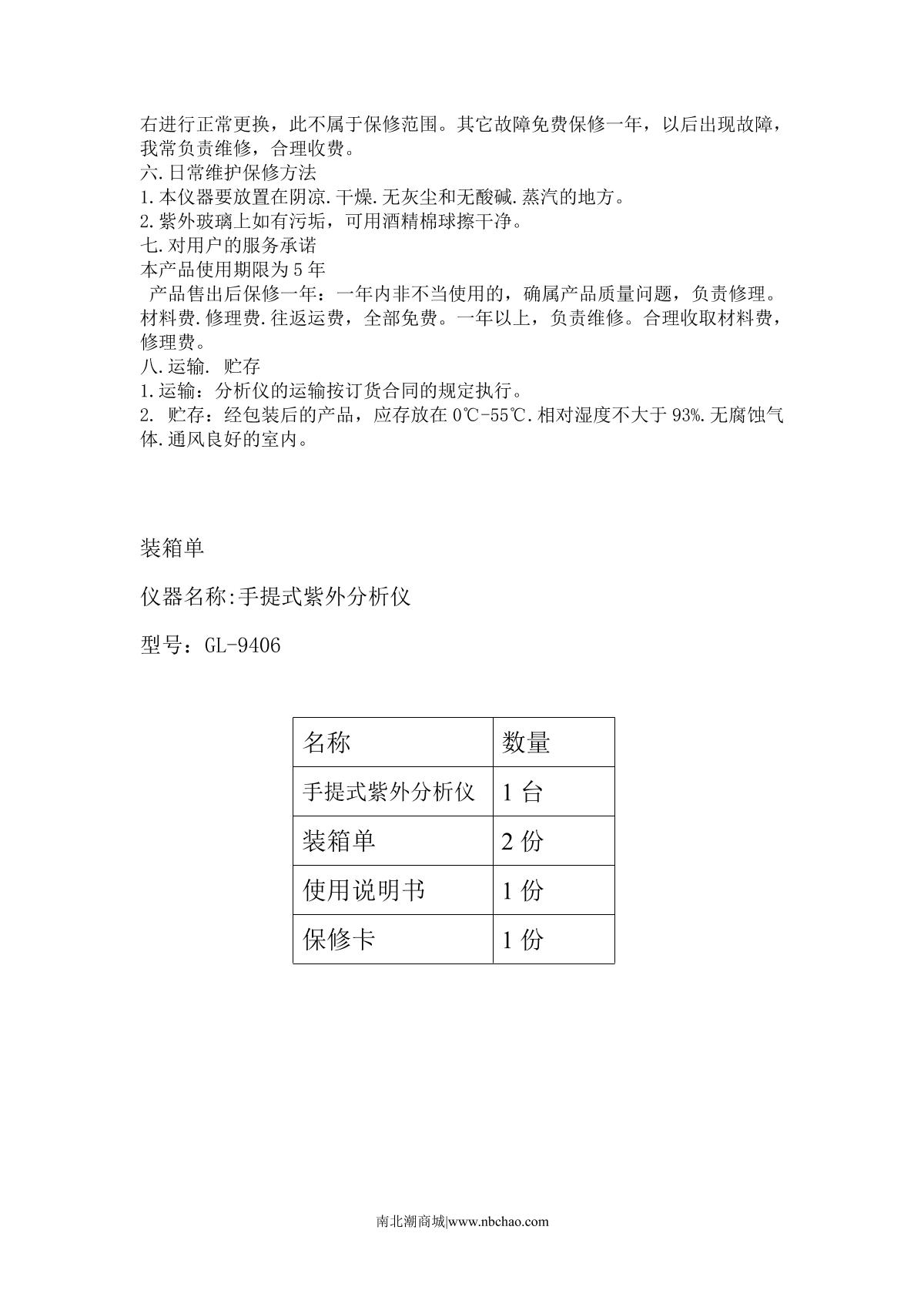 右进行正常更换，此不属于保修范围。其它故障免费保修一年，以后出现故障，我常负责维修，合理收费。
六.日常维护保修方法
1.本仪器要放置在阴凉.干燥.无灰尘和无酸碱.蒸汽的地方。
2.紫外玻璃上如有污垢，可用酒精棉球擦干净。
七.对用户的服务承诺
本产品使用期限为5年
产品售出后保修一年：一年内非不当使用的，确属产品质量问题，负责修理。材料费.修理费.往返运费，全部免费。一年以上，负责维修。合理收取材料费，修理费。
八.运输. 贮存
1.运输：分析仪的运输按订货合同的规定执行。
2. 贮存：经包装后的产品，应存放在0℃-55℃.相对湿度不大于93%.无腐蚀气体.通风良好的室内。

装箱单

仪器名称:手提式紫外分析仪

型号：GL-9406

| 名称 | 数量 |
|---|---|
| 手提式紫外分析仪 | 1台 |
| 装箱单 | 2份 |
| 使用说明书 | 1份 |
| 保修卡 | 1份 |

南北潮商城|www.nbchao.com